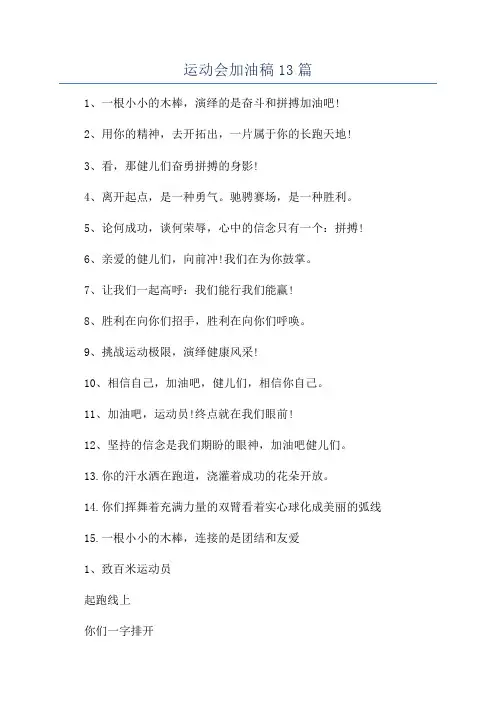 运动会加油稿13篇

1、一根小小的木棒，演绎的是奋斗和拼搏加油吧!

2、用你的精神，去开拓出，一片属于你的长跑天地!

3、看，那健儿们奋勇拼搏的身影!

4、离开起点，是一种勇气。驰骋赛场，是一种胜利。

5、论何成功，谈何荣辱，心中的信念只有一个：拼搏!

6、亲爱的健儿们，向前冲!我们在为你鼓掌。

7、让我们一起高呼：我们能行我们能赢!

8、胜利在向你们招手，胜利在向你们呼唤。

9、挑战运动极限，演绎健康风采!

10、相信自己，加油吧，健儿们，相信你自己。

11、加油吧，运动员!终点就在我们眼前!

12、坚持的信念是我们期盼的眼神，加油吧健儿们。

13.你的汗水洒在跑道，浇灌着成功的花朵开放。

14.你们挥舞着充满力量的双臂看着实心球化成美丽的弧线

15.一根小小的木棒，连接的是团结和友爱

1、致百米运动员

起跑线上

你们一字排开